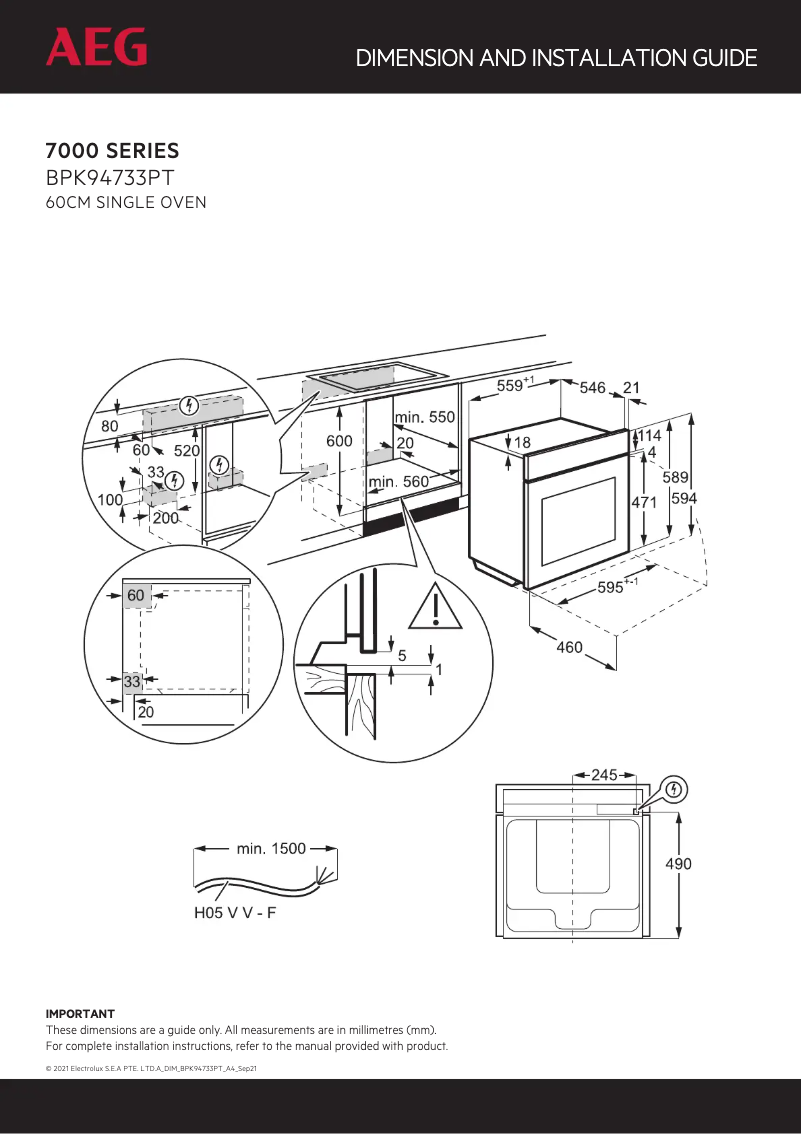 AEG

DIMENSION AND INSTALLATION GUIDE

7000 SERIES
BPK94733PT
60CM SINGLE OVEN

80
60
520
33
100
200
600
min. 550
20
min. 560
$559^{+1}$
546
21
18
114
4
589
594
471
$595^{+-1}$
460
60
33
20
5
1
245
490
min. 1500
H05 V V - F

IMPORTANT
These dimensions are a guide only. All measurements are in millimetres (mm).
For complete installation instructions, refer to the manual provided with product.

© 2021 Electrolux S.E.A PTE. LTD.A_DIM_BPK94733PT_A4_Sep21